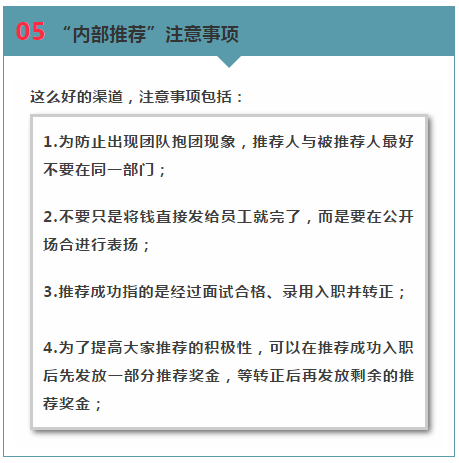 05 “内部推荐”注意事项

这么好的渠道，注意事项包括：

1.为防止出现团队抱团现象，推荐人与被推荐人最好不要在同一部门；

2.不要只是将钱直接发给员工就完了，而是要在公开场合进行表扬；

3.推荐成功指的是经过面试合格、录用入职并转正；

4.为了提高大家推荐的积极性，可以在推荐成功入职后先发放一部分推荐奖金，等转正后再发放剩余的推荐奖金；